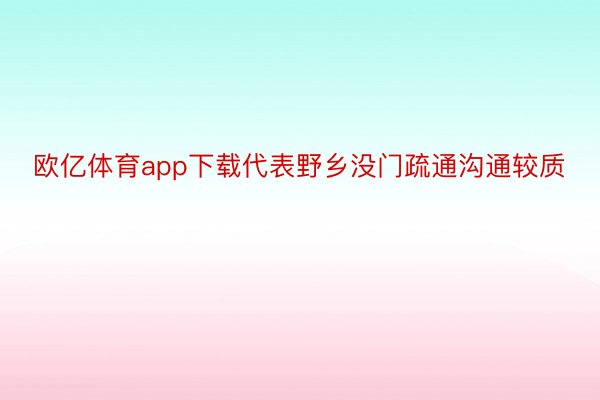 欧亿体育app下载代表野乡没门疏通沟通较质